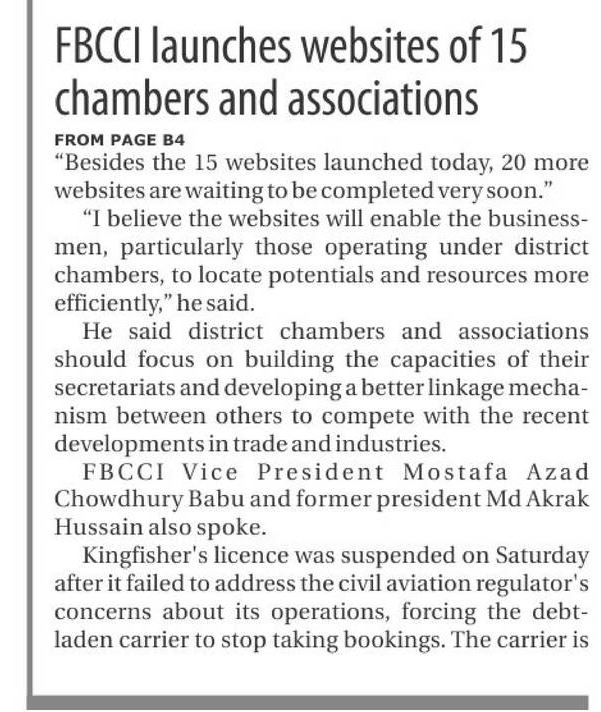 FBCCI launches websites of 15 chambers and associations

FROM PAGE B4

"Besides the 15 websites launched today, 20 more websites are waiting to be completed very soon."

"I believe the websites will enable the businessmen, particularly those operating under district chambers, to locate potentials and resources more efficiently," he said.

He said district chambers and associations should focus on building the capacities of their secretariats and developing a better linkage mechanism between others to compete with the recent developments in trade and industries.

FBCCI Vice President Mostafa Azad Chowdhury Babu and former president Md Akrak Hussain also spoke.

Kingfisher's licence was suspended on Saturday after it failed to address the civil aviation regulator's concerns about its operations, forcing the debt-laden carrier to stop taking bookings. The carrier is